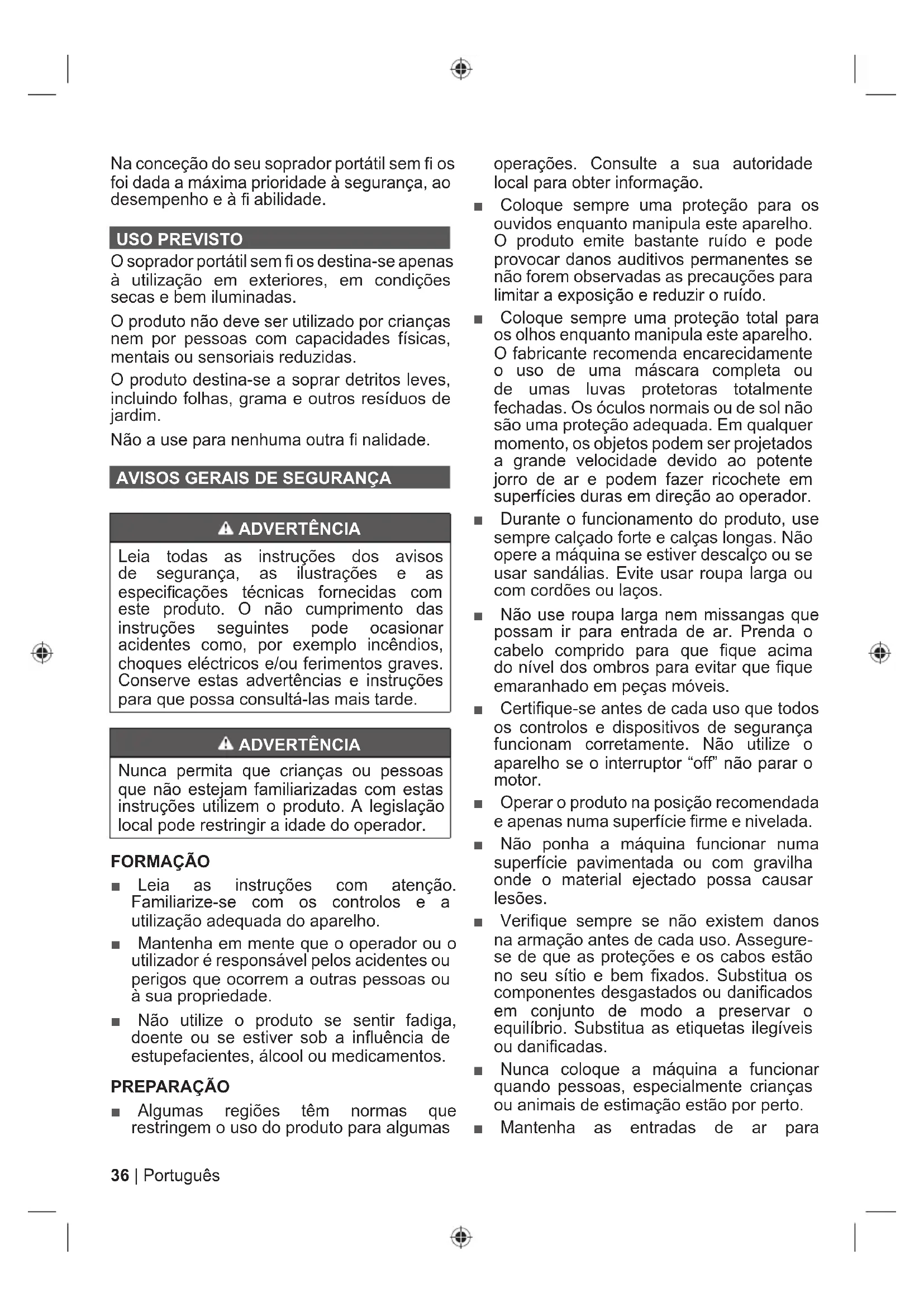 Na conceção do seu soprador portátil sem fi os foi dada a máxima prioridade à segurança, ao desempenho e à fi abilidade.

USO PREVISTO

O soprador portátil sem fi os destina-se apenas à utilização em exteriores, em condições secas e bem iluminadas.

O produto não deve ser utilizado por crianças nem por pessoas com capacidades físicas, mentais ou sensoriais reduzidas.

O produto destina-se a soprar detritos leves, incluindo folhas, grama e outros resíduos de jardim.

Não a use para nenhuma outra fi nalidade.

AVISOS GERAIS DE SEGURANÇA

ADVERTÊNCIA

Leia todas as instruções dos avisos de segurança, as ilustrações e as especificações técnicas fornecidas com este produto. O não cumprimento das instruções seguintes pode ocasionar acidentes como, por exemplo incêndios, choques eléctricos e/ou ferimentos graves. Conserve estas advertências e instruções para que possa consultá-las mais tarde.

ADVERTÊNCIA

Nunca permita que crianças ou pessoas que não estejam familiarizadas com estas instruções utilizem o produto. A legislação local pode restringir a idade do operador.

FORMAÇÃO

■ Leia as instruções com atenção. Familiarize-se com os controlos e a utilização adequada do aparelho.

■ Mantenha em mente que o operador ou o utilizador é responsável pelos acidentes ou perigos que ocorrem a outras pessoas ou à sua propriedade.

■ Não utilize o produto se sentir fadiga, doente ou se estiver sob a influência de estupefacientes, álcool ou medicamentos.

PREPARAÇÃO

■ Algumas regiões têm normas que restringem o uso do produto para algumas operações. Consulte a sua autoridade local para obter informação.

■ Coloque sempre uma proteção para os ouvidos enquanto manipula este aparelho. O produto emite bastante ruído e pode provocar danos auditivos permanentes se não forem observadas as precauções para limitar a exposição e reduzir o ruído.

■ Coloque sempre uma proteção total para os olhos enquanto manipula este aparelho. O fabricante recomenda encarecidamente o uso de uma máscara completa ou de umas luvas protetoras totalmente fechadas. Os óculos normais ou de sol não são uma proteção adequada. Em qualquer momento, os objetos podem ser projetados a grande velocidade devido ao potente jorro de ar e podem fazer ricochete em superfícies duras em direção ao operador.

■ Durante o funcionamento do produto, use sempre calçado forte e calças longas. Não opere a máquina se estiver descalço ou se usar sandálias. Evite usar roupa larga ou com cordões ou laços.

■ Não use roupa larga nem missangas que possam ir para entrada de ar. Prenda o cabelo comprido para que fique acima do nível dos ombros para evitar que fique emaranhado em peças móveis.

■ Certifique-se antes de cada uso que todos os controlos e dispositivos de segurança funcionam corretamente. Não utilize o aparelho se o interruptor “off” não parar o motor.

■ Operar o produto na posição recomendada e apenas numa superfície firme e nivelada.

■ Não ponha a máquina funcionar numa superfície pavimentada ou com gravilha onde o material ejectado possa causar lesões.

■ Verifique sempre se não existem danos na armação antes de cada uso. Assegure-se de que as proteções e os cabos estão no seu sítio e bem fixados. Substitua os componentes desgastados ou danificados em conjunto de modo a preservar o equilíbrio. Substitua as etiquetas ilegíveis ou danificadas.

■ Nunca coloque a máquina a funcionar quando pessoas, especialmente crianças ou animais de estimação estão por perto.

■ Mantenha as entradas de ar para

36 | Português